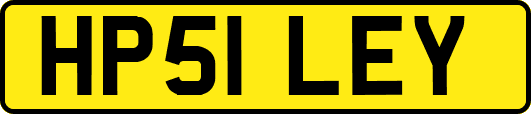 HP51 LEY